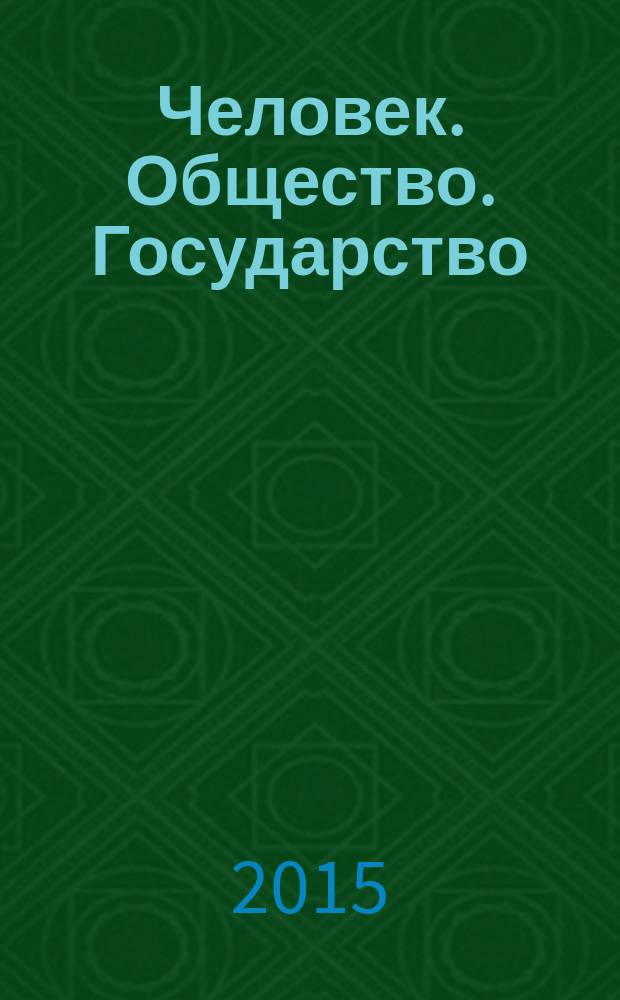 Человек. Общество. Государство

2015